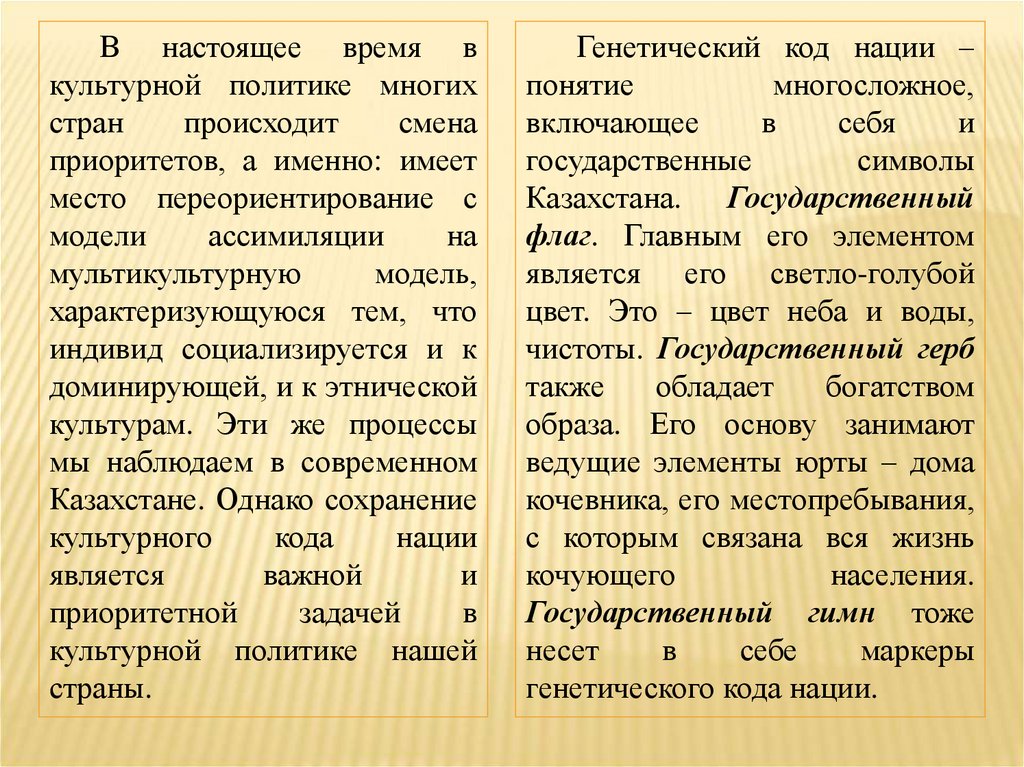 В настоящее время в культурной политике многих стран происходит смена приоритетов, а именно: имеет место переориентирование с модели ассимиляции на мультикультурную модель, характеризующуюся тем, что индивид социализируется и к доминирующей, и к этнической культурам. Эти же процессы мы наблюдаем в современном Казахстане. Однако сохранение культурного кода нации является важной и приоритетной задачей в культурной политике нашей страны.

Генетический код нации – понятие многосложное, включающее в себя и государственные символы Казахстана. Государственный флаг. Главным его элементом является его светло-голубой цвет. Это – цвет неба и воды, чистоты. Государственный герб также обладает богатством образа. Его основу занимают ведущие элементы юрты – дома кочевника, его местопребывания, с которым связана вся жизнь кочующего населения. Государственный гимн тоже несет в себе маркеры генетического кода нации.